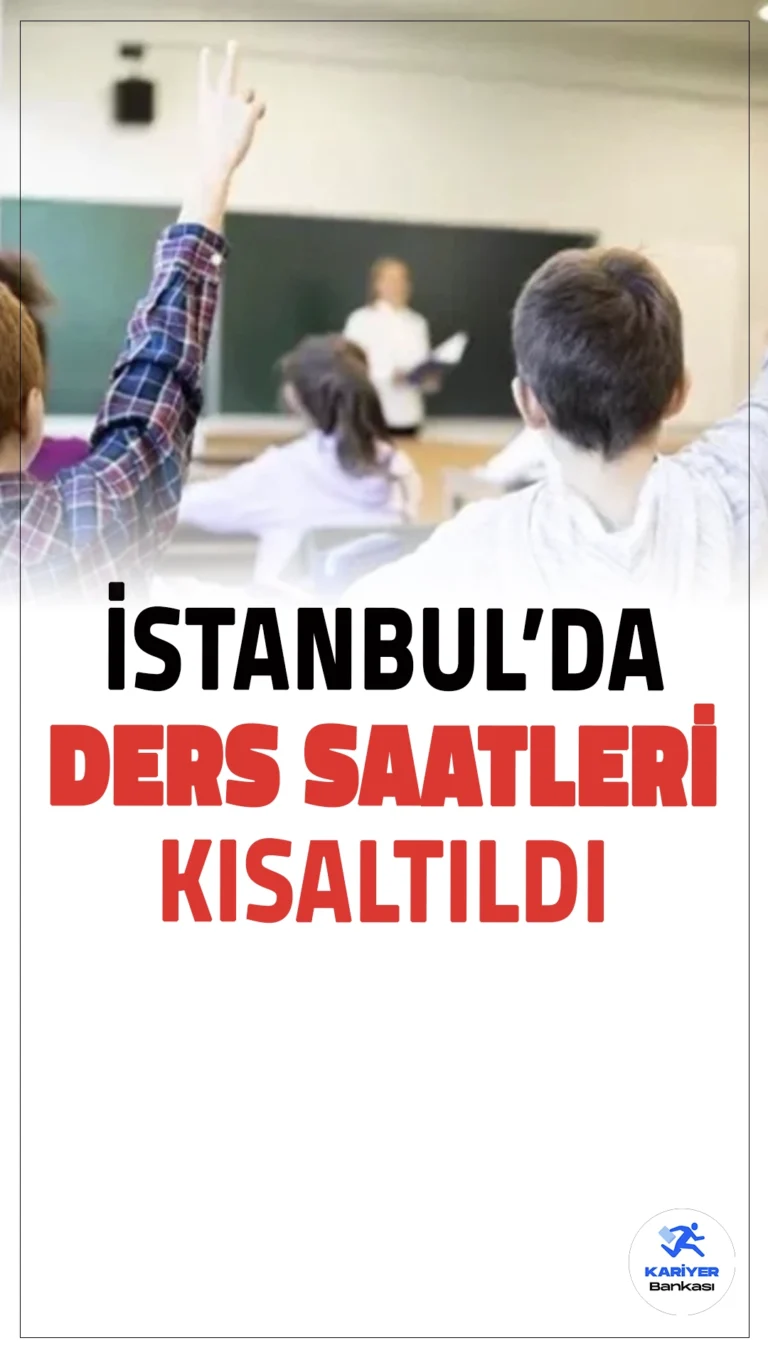 İSTANBUL'DA
DERS SAATLERİ
KISALTILDI

KARİYER
Bankası